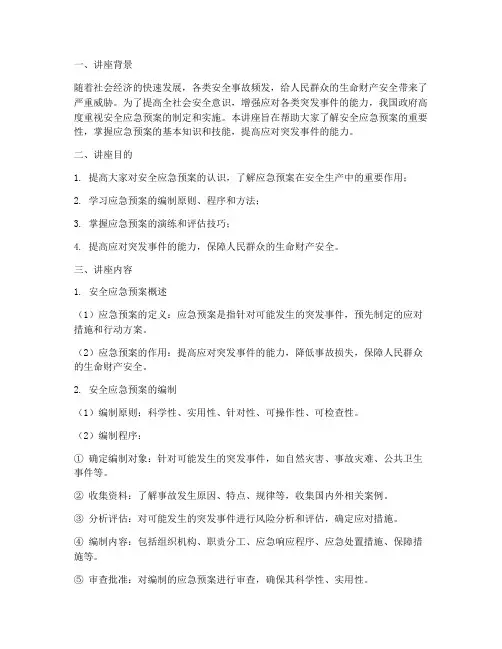 一、讲座背景

随着社会经济的快速发展，各类安全事故频发，给人民群众的生命财产安全带来了严重威胁。为了提高全社会安全意识，增强应对各类突发事件的能力，我国政府高度重视安全应急预案的制定和实施。本讲座旨在帮助大家了解安全应急预案的重要性，掌握应急预案的基本知识和技能，提高应对突发事件的能力。

二、讲座目的

1. 提高大家对安全应急预案的认识，了解应急预案在安全生产中的重要作用；

2. 学习应急预案的编制原则、程序和方法；

3. 掌握应急预案的演练和评估技巧；

4. 提高应对突发事件的能力，保障人民群众的生命财产安全。

三、讲座内容

1. 安全应急预案概述

（1）应急预案的定义：应急预案是指针对可能发生的突发事件，预先制定的应对措施和行动方案。

（2）应急预案的作用：提高应对突发事件的能力，降低事故损失，保障人民群众的生命财产安全。

2. 安全应急预案的编制

（1）编制原则：科学性、实用性、针对性、可操作性、可检查性。

（2）编制程序：

① 确定编制对象：针对可能发生的突发事件，如自然灾害、事故灾难、公共卫生事件等。

② 收集资料：了解事故发生原因、特点、规律等，收集国内外相关案例。

③ 分析评估：对可能发生的突发事件进行风险分析和评估，确定应对措施。

④ 编制内容：包括组织机构、职责分工、应急响应程序、应急处置措施、保障措施等。

⑤ 审查批准：对编制的应急预案进行审查，确保其科学性、实用性。